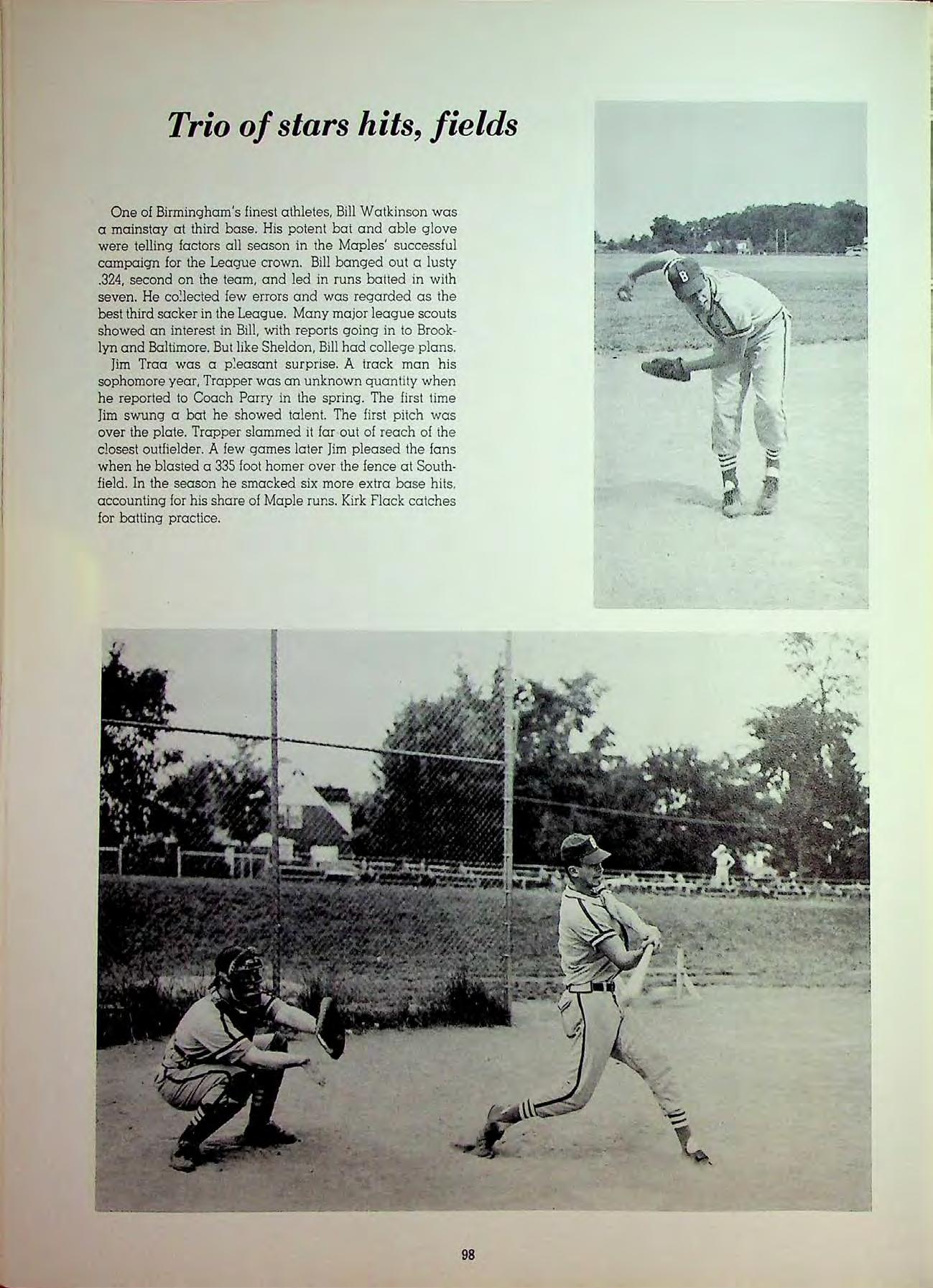 Trio of stars hits, fields

One of Birmingham's finest athletes, Bill Watkinson was a mainstay at third base. His potent bat and able glove were telling factors all season in the Maples' successful campaign for the League crown. Bill banged out a lusty .324, second on the team, and led in runs batted in with seven. He collected few errors and was regarded as the best third sacker in the League. Many major league scouts showed an interest in Bill, with reports going in to Brooklyn and Baltimore. But like Sheldon, Bill had college plans.

Jim Traa was a pleasant surprise. A track man his sophomore year, Trapper was an unknown quantity when he reported to Coach Parry in the spring. The first time Jim swung a bat he showed talent. The first pitch was over the plate. Trapper slammed it far out of reach of the closest outfielder. A few games later Jim pleased the fans when he blasted a 335 foot homer over the fence at Southfield. In the season he smacked six more extra base hits, accounting for his share of Maple runs. Kirk Flack catches for batting practice.

B

98